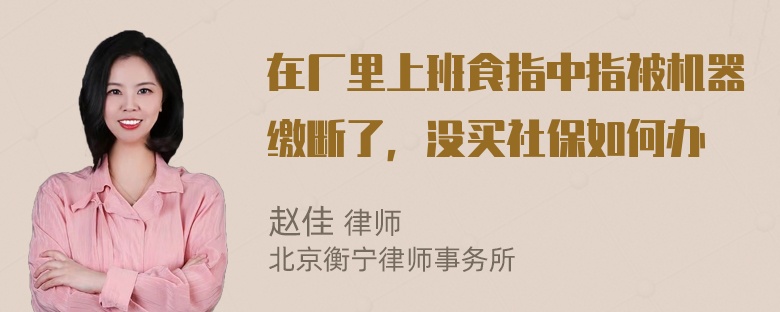 在厂里上班食指中指被机器缴断了，没买社保如何办

赵佳 律师
北京衡宁律师事务所